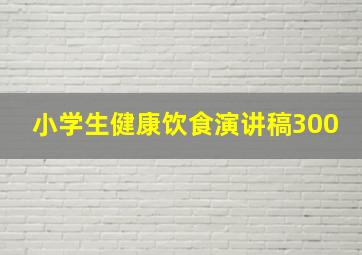 小学生健康饮食演讲稿300